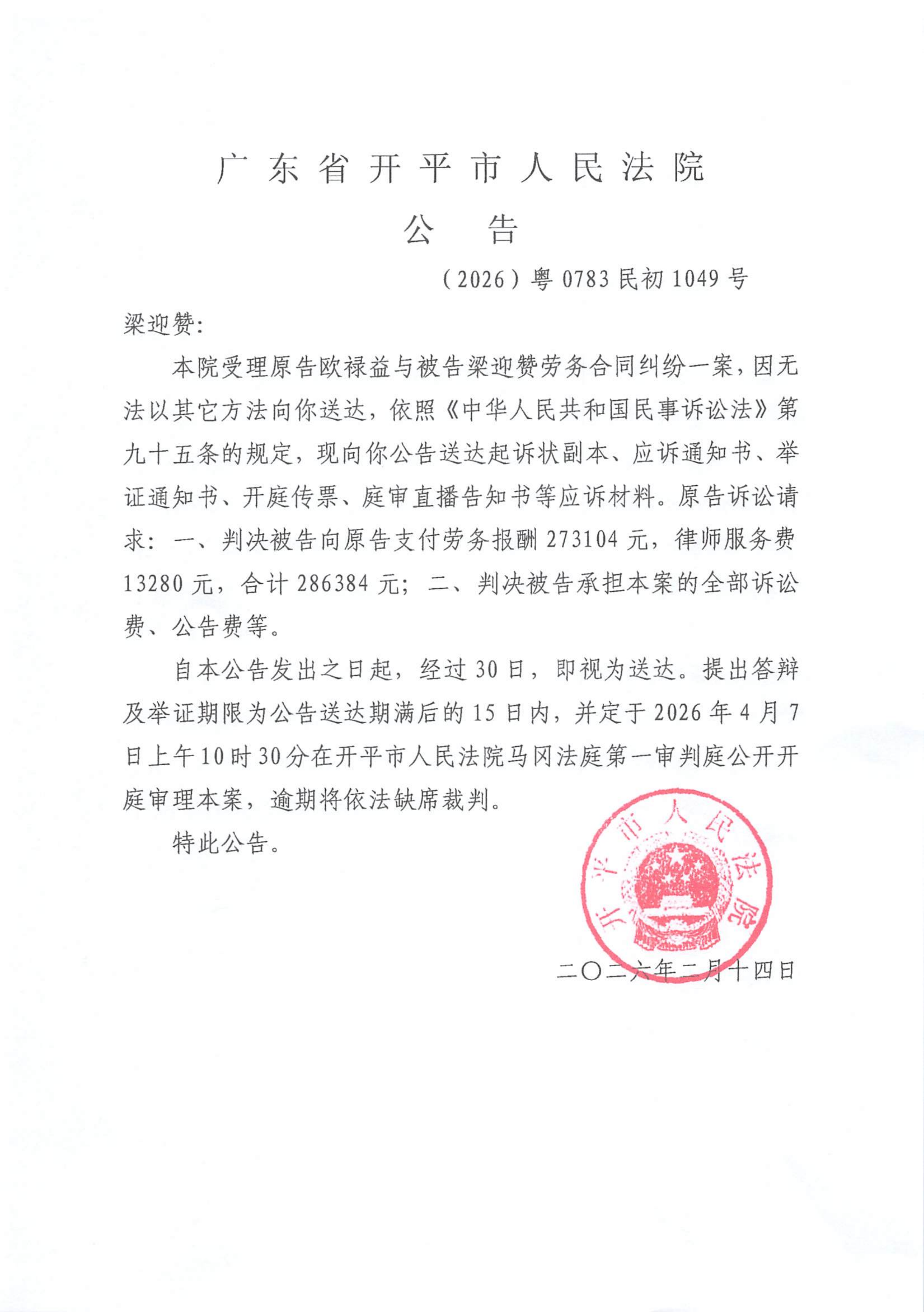 广东省开平市人民法院

公　告

（2026）粤0783民初1049号

梁迎赞:

本院受理原告欧禄益与被告梁迎赞劳务合同纠纷一案，因无法以其它方法向你送达，依照《中华人民共和国民事诉讼法》第九十五条的规定，现向你公告送达起诉状副本、应诉通知书、举证通知书、开庭传票、庭审直播告知书等应诉材料。原告诉讼请求：一、判决被告向原告支付劳务报酬273104元，律师服务费13280元，合计286384元；二、判决被告承担本案的全部诉讼费、公告费等。

自本公告发出之日起，经过30日，即视为送达。提出答辩及举证期限为公告送达期满后的15日内，并定于2026年4月7日上午10时30分在开平市人民法院马冈法庭第一审判庭公开开庭审理本案，逾期将依法缺席裁判。

特此公告。

开平市人民法院

二〇二六年二月十四日